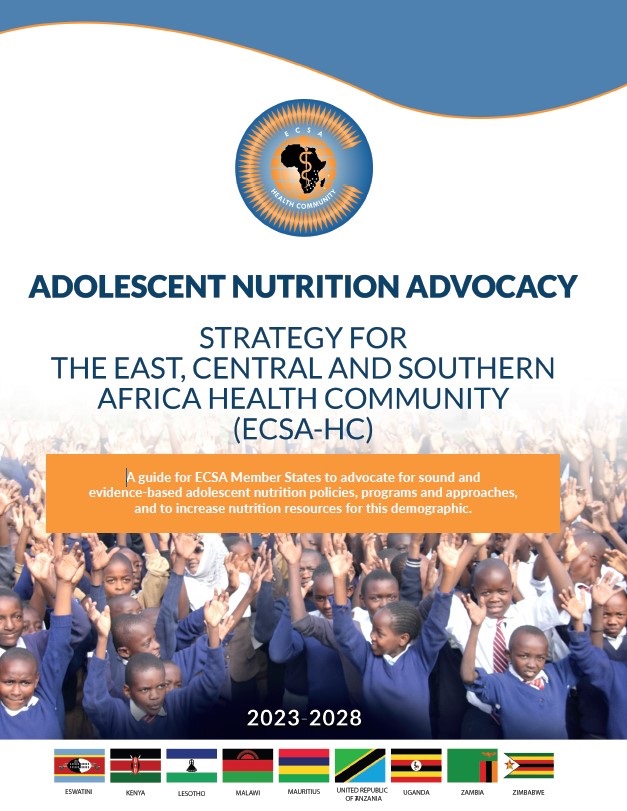 ECSA
HEALTH COMMUNITY

ADOLESCENT NUTRITION ADVOCACY

STRATEGY FOR THE EAST, CENTRAL AND SOUTHERN AFRICA HEALTH COMMUNITY (ECSA-HC)

A guide for ECSA Member States to advocate for sound and evidence-based adolescent nutrition policies, programs and approaches, and to increase nutrition resources for this demographic.

2023-2028

ESWATINI KENYA LESOTHO MALAWI MAURITIUS UNITED REPUBLIC OF TANZANIA UGANDA ZAMBIA ZIMBABWE